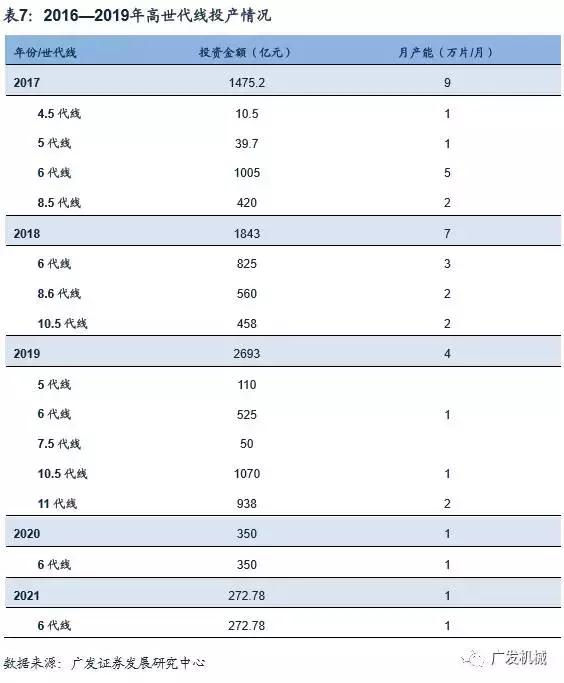 表7：2016—2019年高世代线投产情况

| 年份/世代线 | 投资金额（亿元） | 月产能（万片/月） |
|---|---|---|
| 2017 | 1475.2 | 9 |
| 4.5 代线 | 10.5 | 1 |
| 5 代线 | 39.7 | 1 |
| 6 代线 | 1005 | 5 |
| 8.5 代线 | 420 | 2 |
| 2018 | 1843 | 7 |
| 6 代线 | 825 | 3 |
| 8.6 代线 | 560 | 2 |
| 10.5 代线 | 458 | 2 |
| 2019 | 2693 | 4 |
| 5 代线 | 110 | |
| 6 代线 | 525 | 1 |
| 7.5 代线 | 50 | |
| 10.5 代线 | 1070 | 1 |
| 11 代线 | 938 | 2 |
| 2020 | 350 | 1 |
| 6 代线 | 350 | 1 |
| 2021 | 272.78 | 1 |
| 6 代线 | 272.78 | 1 |

数据来源：广发证券发展研究中心

广发机械